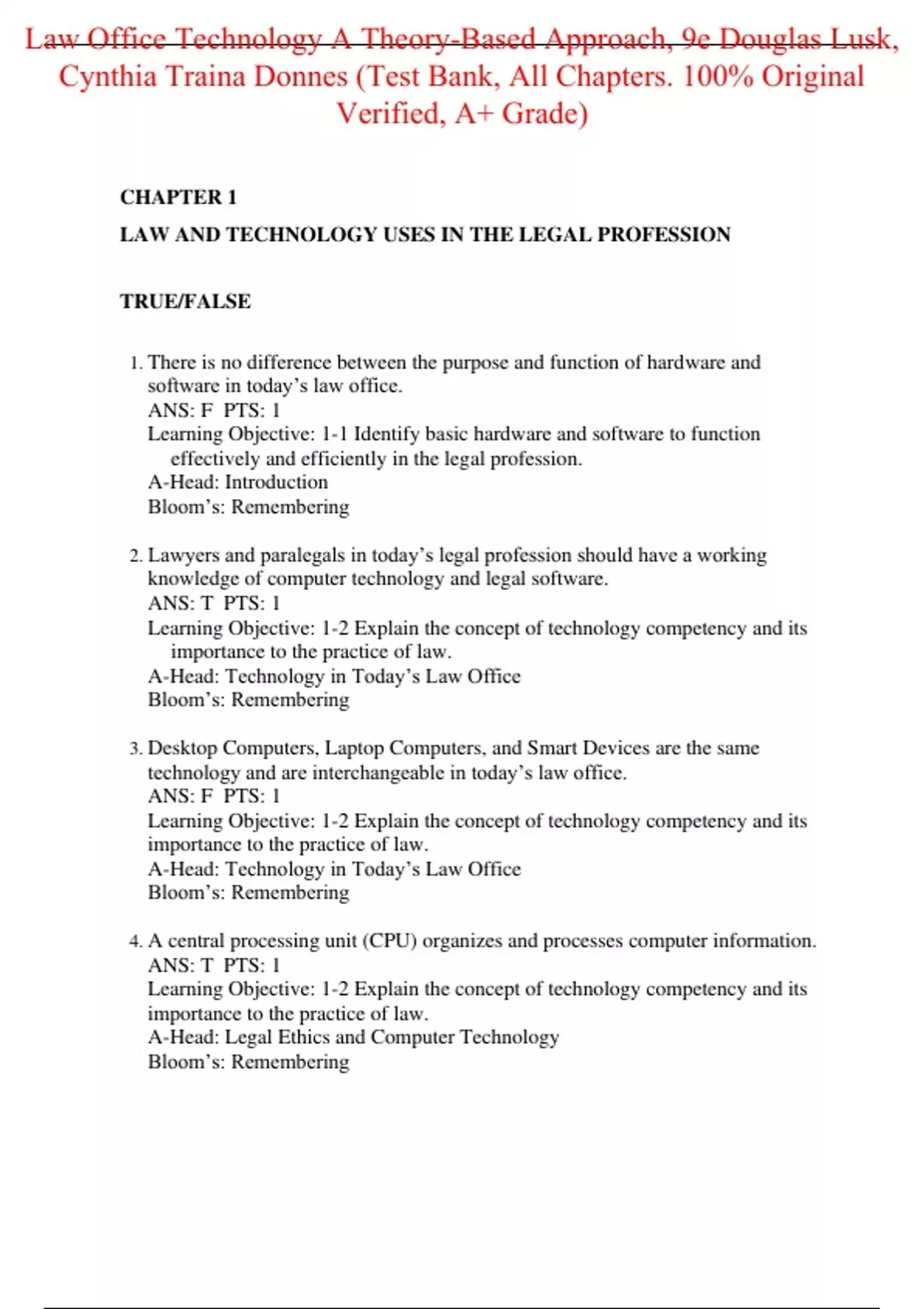 Law Office Technology A Theory-Based Approach, 9e Douglas Lusk, Cynthia Traina Donnes (Test Bank, All Chapters. 100% Original Verified, A+ Grade)

CHAPTER 1

LAW AND TECHNOLOGY USES IN THE LEGAL PROFESSION

TRUE/FALSE

1. There is no difference between the purpose and function of hardware and software in today's law office.
ANS: F PTS: 1
Learning Objective: 1-1 Identify basic hardware and software to function effectively and efficiently in the legal profession.
A-Head: Introduction
Bloom's: Remembering

2. Lawyers and paralegals in today's legal profession should have a working knowledge of computer technology and legal software.
ANS: T PTS: 1
Learning Objective: 1-2 Explain the concept of technology competency and its importance to the practice of law.
A-Head: Technology in Today's Law Office
Bloom's: Remembering

3. Desktop Computers, Laptop Computers, and Smart Devices are the same technology and are interchangeable in today's law office.
ANS: F PTS: 1
Learning Objective: 1-2 Explain the concept of technology competency and its importance to the practice of law.
A-Head: Technology in Today's Law Office
Bloom's: Remembering

4. A central processing unit (CPU) organizes and processes computer information.
ANS: T PTS: 1
Learning Objective: 1-2 Explain the concept of technology competency and its importance to the practice of law.
A-Head: Legal Ethics and Computer Technology
Bloom's: Remembering